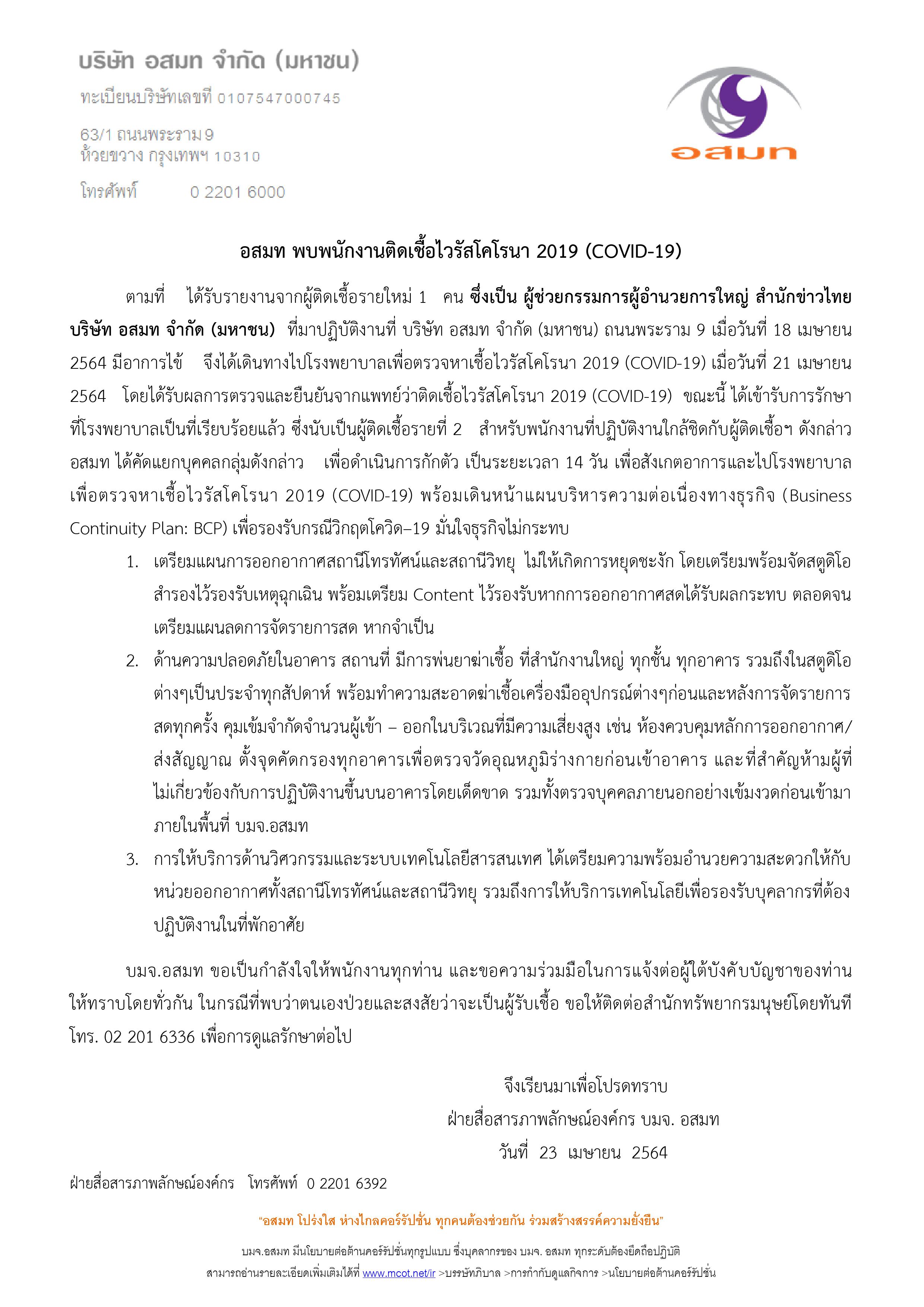 บริษัท อสมท จำกัด (มหาชน)

ทะเบียนบริษัทเลขที่ 0107547000745

63/1 ถนนพระราม 9
ห้วยขวาง กรุงเทพฯ 10310

โทรศัพท์ 0 2201 6000

อสมท

อสมท พบพนักงานติดเชื้อไวรัสโคโรนา 2019 (COVID-19)

ตามที่ ได้รับรายงานจากผู้ติดเชื้อรายใหม่ 1 คน ซึ่งเป็น ผู้ช่วยกรรมการผู้อำนวยการใหญ่ สำนักข่าวไทย บริษัท อสมท จำกัด (มหาชน) ที่มาปฏิบัติงานที่ บริษัท อสมท จำกัด (มหาชน) ถนนพระราม 9 เมื่อวันที่ 18 เมษายน 2564 มีอาการไข้ จึงได้เดินทางไปโรงพยาบาลเพื่อตรวจหาเชื้อไวรัสโคโรนา 2019 (COVID-19) เมื่อวันที่ 21 เมษายน 2564 โดยได้รับผลการตรวจและยืนยันจากแพทย์ว่าติดเชื้อไวรัสโคโรนา 2019 (COVID-19) ขณะนี้ ได้เข้ารับการรักษาที่โรงพยาบาลเป็นที่เรียบร้อยแล้ว ซึ่งนับเป็นผู้ติดเชื้อรายที่ 2 สำหรับพนักงานที่ปฏิบัติงานใกล้ชิดกับผู้ติดเชื้อฯ ดังกล่าว อสมท ได้คัดแยกบุคคลกลุ่มดังกล่าว เพื่อดำเนินการกักตัว เป็นระยะเวลา 14 วัน เพื่อสังเกตอาการและไปโรงพยาบาลเพื่อตรวจหาเชื้อไวรัสโคโรนา 2019 (COVID-19) พร้อมเดินหน้าแผนบริหารความต่อเนื่องทางธุรกิจ (Business Continuity Plan: BCP) เพื่อรองรับกรณีวิกฤตโควิด–19 มั่นใจธุรกิจไม่กระทบ

1. เตรียมแผนการออกอากาศสถานีโทรทัศน์และสถานีวิทยุ ไม่ให้เกิดการหยุดชะงัก โดยเตรียมพร้อมจัดสตูดิโอสำรองไว้รองรับเหตุฉุกเฉิน พร้อมเตรียม Content ไว้รองรับหากการออกอากาศสดได้รับผลกระทบ ตลอดจนเตรียมแผนลดการจัดรายการสด หากจำเป็น
2. ด้านความปลอดภัยในอาคาร สถานที่ มีการพ่นยาฆ่าเชื้อ ที่สำนักงานใหญ่ ทุกชั้น ทุกอาคาร รวมถึงในสตูดิโอต่างๆเป็นประจำทุกสัปดาห์ พร้อมทำความสะอาดฆ่าเชื้อเครื่องมืออุปกรณ์ต่างๆก่อนและหลังการจัดรายการสดทุกครั้ง คุมเข้มจำกัดจำนวนผู้เข้า – ออกในบริเวณที่มีความเสี่ยงสูง เช่น ห้องควบคุมหลักการออกอากาศ/ส่งสัญญาณ ตั้งจุดคัดกรองทุกอาคารเพื่อตรวจวัดอุณหภูมิร่างกายก่อนเข้าอาคาร และที่สำคัญห้ามผู้ที่ไม่เกี่ยวข้องกับการปฏิบัติงานขึ้นบนอาคารโดยเด็ดขาด รวมทั้งตรวจบุคคลภายนอกอย่างเข้มงวดก่อนเข้ามาภายในพื้นที่ บมจ.อสมท
3. การให้บริการด้านวิศวกรรมและระบบเทคโนโลยีสารสนเทศ ได้เตรียมความพร้อมอำนวยความสะดวกให้กับหน่วยออกอากาศทั้งสถานีโทรทัศน์และสถานีวิทยุ รวมถึงการให้บริการเทคโนโลยีเพื่อรองรับบุคลากรที่ต้องปฏิบัติงานในที่พักอาศัย

บมจ.อสมท ขอเป็นกำลังใจให้พนักงานทุกท่าน และขอความร่วมมือในการแจ้งต่อผู้ใต้บังคับบัญชาของท่านให้ทราบโดยทั่วกัน ในกรณีที่พบว่าตนเองป่วยและสงสัยว่าจะเป็นผู้รับเชื้อ ขอให้ติดต่อสำนักทรัพยากรมนุษย์โดยทันที โทร. 02 201 6336 เพื่อการดูแลรักษาต่อไป

จึงเรียนมาเพื่อโปรดทราบ
ฝ่ายสื่อสารภาพลักษณ์องค์กร บมจ. อสมท
วันที่ 23 เมษายน 2564

ฝ่ายสื่อสารภาพลักษณ์องค์กร โทรศัพท์ 0 2201 6392

"อสมท โปร่งใส ห่างไกลคอร์รัปชั่น ทุกคนต้องช่วยกัน ร่วมสร้างสรรค์ความยั่งยืน"

บมจ.อสมท มีนโยบายต่อต้านคอร์รัปชั่นทุกรูปแบบ ซึ่งบุคลากรของ บมจ. อสมท ทุกระดับต้องยึดถือปฏิบัติ
สามารถอ่านรายละเอียดเพิ่มเติมได้ที่ www.mcot.net/ir >บรรษัทภิบาล >การกำกับดูแลกิจการ >นโยบายต่อต้านคอร์รัปชั่น